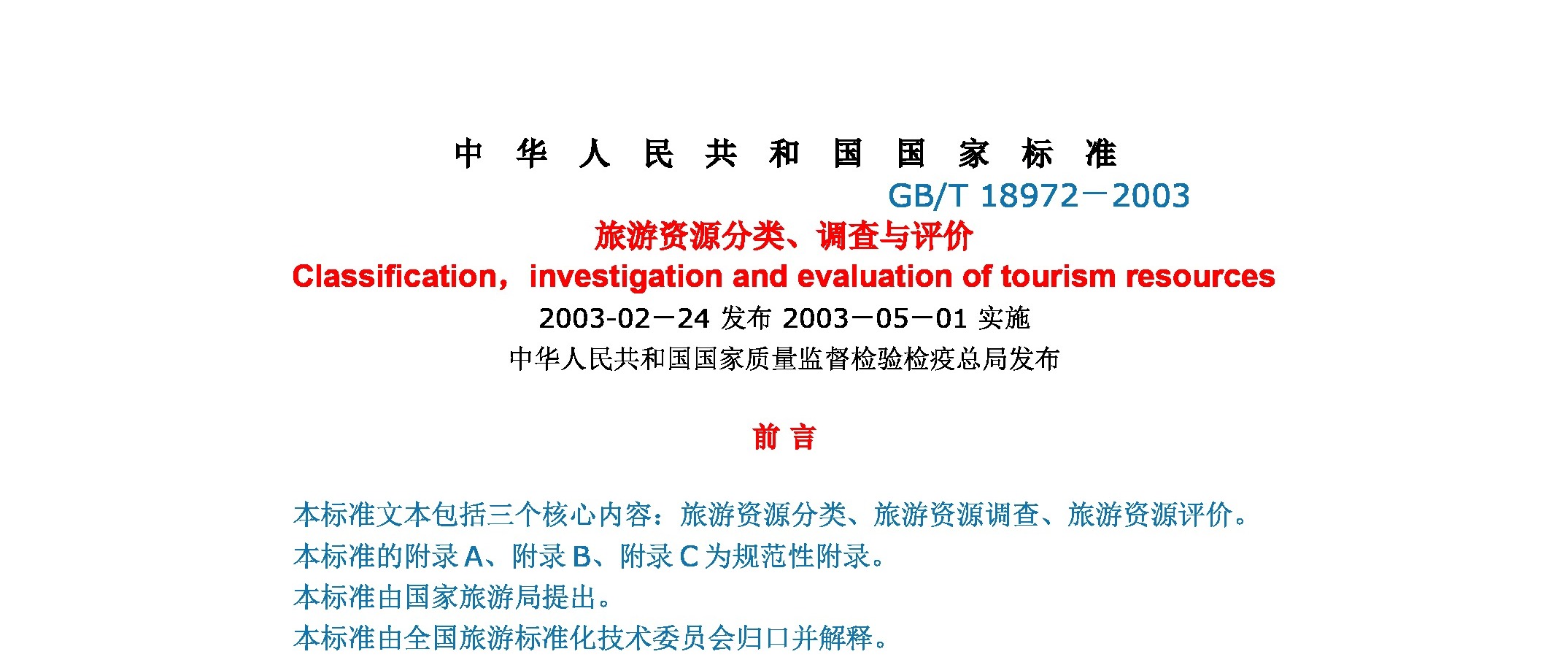 中 华 人 民 共 和 国 国 家 标 准

GB/T 18972－2003

旅游资源分类、调查与评价

Classification，investigation and evaluation of tourism resources

2003-02－24 发布 2003－05－01 实施

中华人民共和国国家质量监督检验检疫总局发布

前 言

本标准文本包括三个核心内容：旅游资源分类、旅游资源调查、旅游资源评价。

本标准的附录 A、附录 B、附录 C 为规范性附录。

本标准由国家旅游局提出。

本标准由全国旅游标准化技术委员会归口并解释。